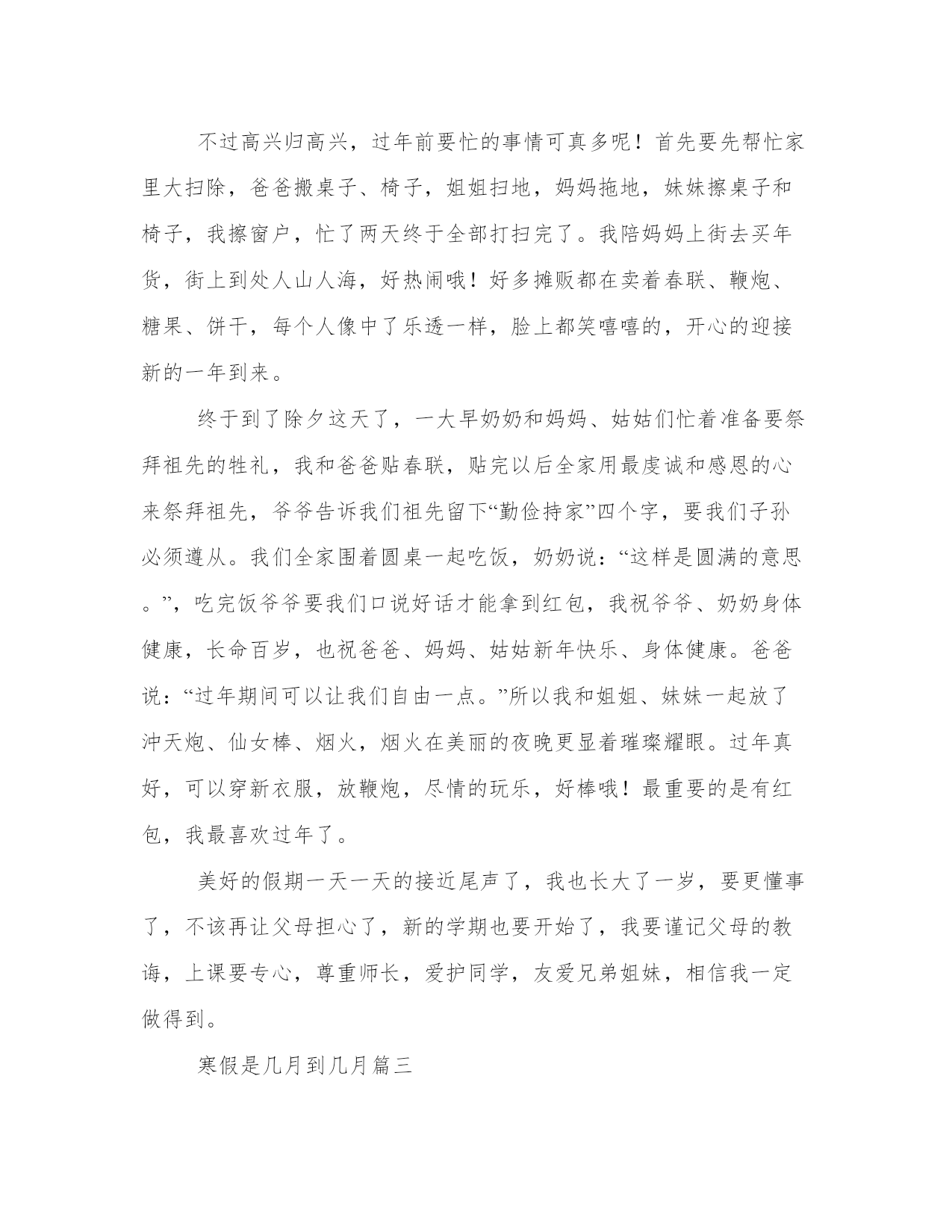 不过高兴归高兴，过年前要忙的事情可真多呢！首先要先帮忙家里大扫除，爸爸搬桌子、椅子，姐姐扫地，妈妈拖地，妹妹擦桌子和椅子，我擦窗户，忙了两天终于全部打扫完了。我陪妈妈上街去买年货，街上到处人山人海，好热闹哦！好多摊贩都在卖着春联、鞭炮、糖果、饼干，每个人像中了乐透一样，脸上都笑嘻嘻的，开心的迎接新的一年到来。

终于到了除夕这天了，一大早奶奶和妈妈、姑姑们忙着准备要祭拜祖先的牲礼，我和爸爸贴春联，贴完以后全家用最虔诚和感恩的心来祭拜祖先，爷爷告诉我们祖先留下“勤俭持家”四个字，要我们子孙必须遵从。我们全家围着圆桌一起吃饭，奶奶说：“这样是圆满的意思。”，吃完饭爷爷要我们口说好话才能拿到红包，我祝爷爷、奶奶身体健康，长命百岁，也祝爸爸、妈妈、姑姑新年快乐、身体健康。爸爸说：“过年期间可以让我们自由一点。”所以我和姐姐、妹妹一起放了冲天炮、仙女棒、烟火，烟火在美丽的夜晚更显着璀璨耀眼。过年真好，可以穿新衣服，放鞭炮，尽情的玩乐，好棒哦！最重要的是有红包，我最喜欢过年了。

美好的假期一天一天的接近尾声了，我也长大了一岁，要更懂事了，不该再让父母担心了，新的学期也要开始了，我要谨记父母的教诲，上课要专心，尊重师长，爱护同学，友爱兄弟姐妹，相信我一定做得到。

寒假是几月到几月篇三